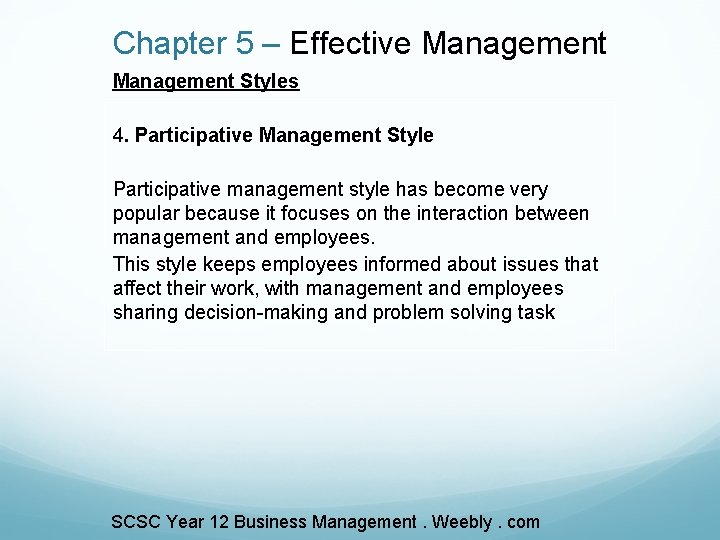 Chapter 5 – Effective Management

Management Styles

4. Participative Management Style

Participative management style has become very popular because it focuses on the interaction between management and employees.

This style keeps employees informed about issues that affect their work, with management and employees sharing decision-making and problem solving task

SCSC Year 12 Business Management . Weebly . com